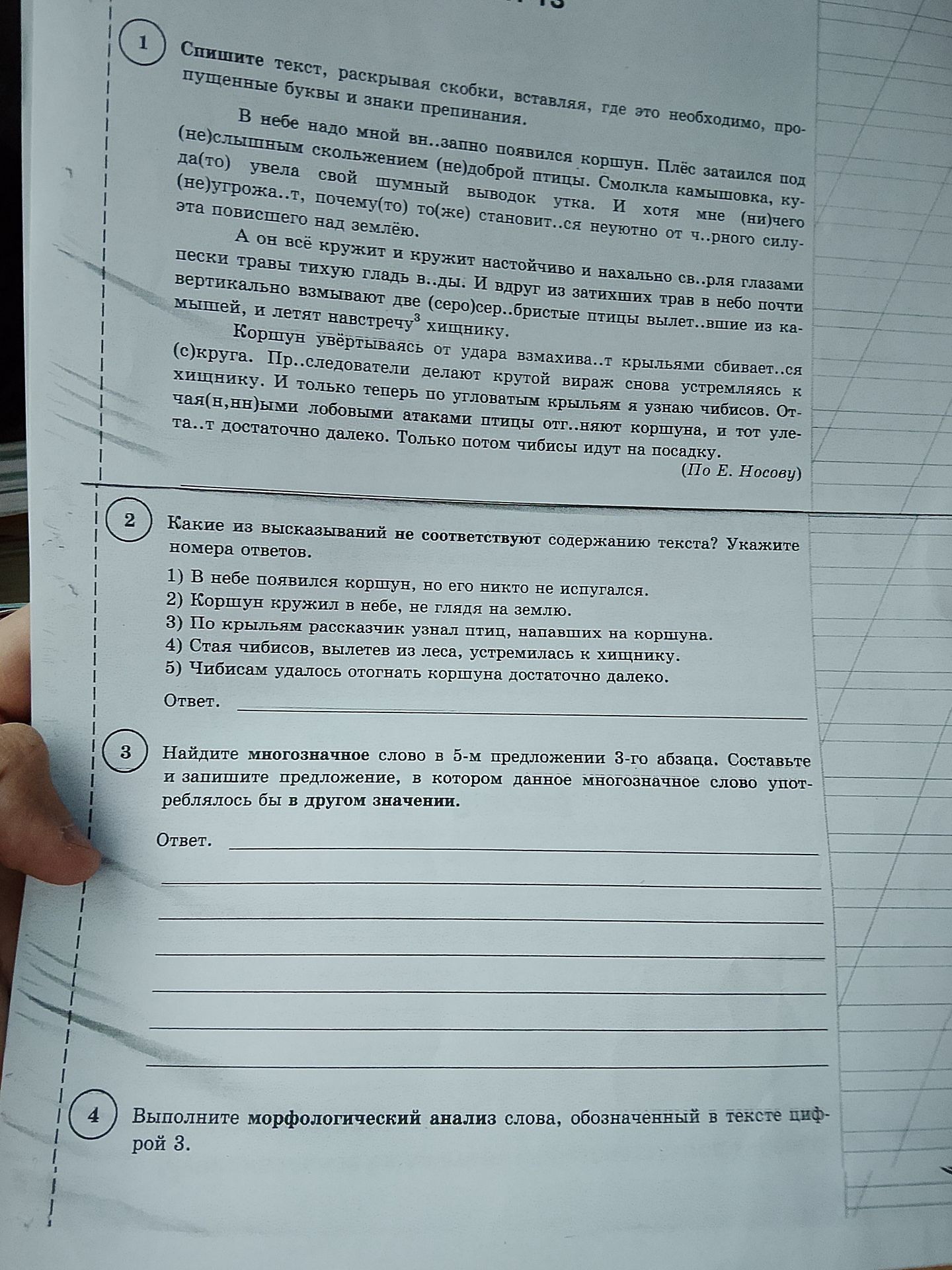 1

Спишите текст, раскрывая скобки, вставляя, где это необходимо, пропущенные буквы и знаки препинания.

В небе надо мной вн..запно появился коршун. Плёс затаился под (не)слышным скольжением (не)доброй птицы. Смолкла камышовка, куда(то) увела свой шумный выводок утка. И хотя мне (ни)чего (не)угрожа..т, почему(то) то(же) становит..ся неуютно от ч..рного силуэта повисшего над землёю.

А он всё кружит и кружит настойчиво и нахально св..рля глазами пески травы тихую гладь в..ды. И вдруг из затихших трав в небо почти вертикально взмывают две (серо)сер..бристые птицы вылет..вшие из камышей, и летят навстречу$^{3}$ хищнику.

Коршун увёртываясь от удара взмахива..т крыльями сбивает..ся (с)круга. Пр..следователи делают крутой вираж снова устремляясь к хищнику. И только теперь по угловатым крыльям я узнаю чибисов. Отчая(н,нн)ыми лобовыми атаками птицы отг..няют коршуна, и тот улета..т достаточно далеко. Только потом чибисы идут на посадку.

(По Е. Носову)

2

Какие из высказываний не соответствуют содержанию текста? Укажите номера ответов.

1) В небе появился коршун, но его никто не испугался.
2) Коршун кружил в небе, не глядя на землю.
3) По крыльям рассказчик узнал птиц, напавших на коршуна.
4) Стая чибисов, вылетев из леса, устремилась к хищнику.
5) Чибисам удалось отогнать коршуна достаточно далеко.

Ответ. ____

3

Найдите многозначное слово в 5-м предложении 3-го абзаца. Составьте и запишите предложение, в котором данное многозначное слово употреблялось бы в другом значении.

Ответ. ____

____

____

____

____

____

____

4

Выполните морфологический анализ слова, обозначенный в тексте цифрой 3.